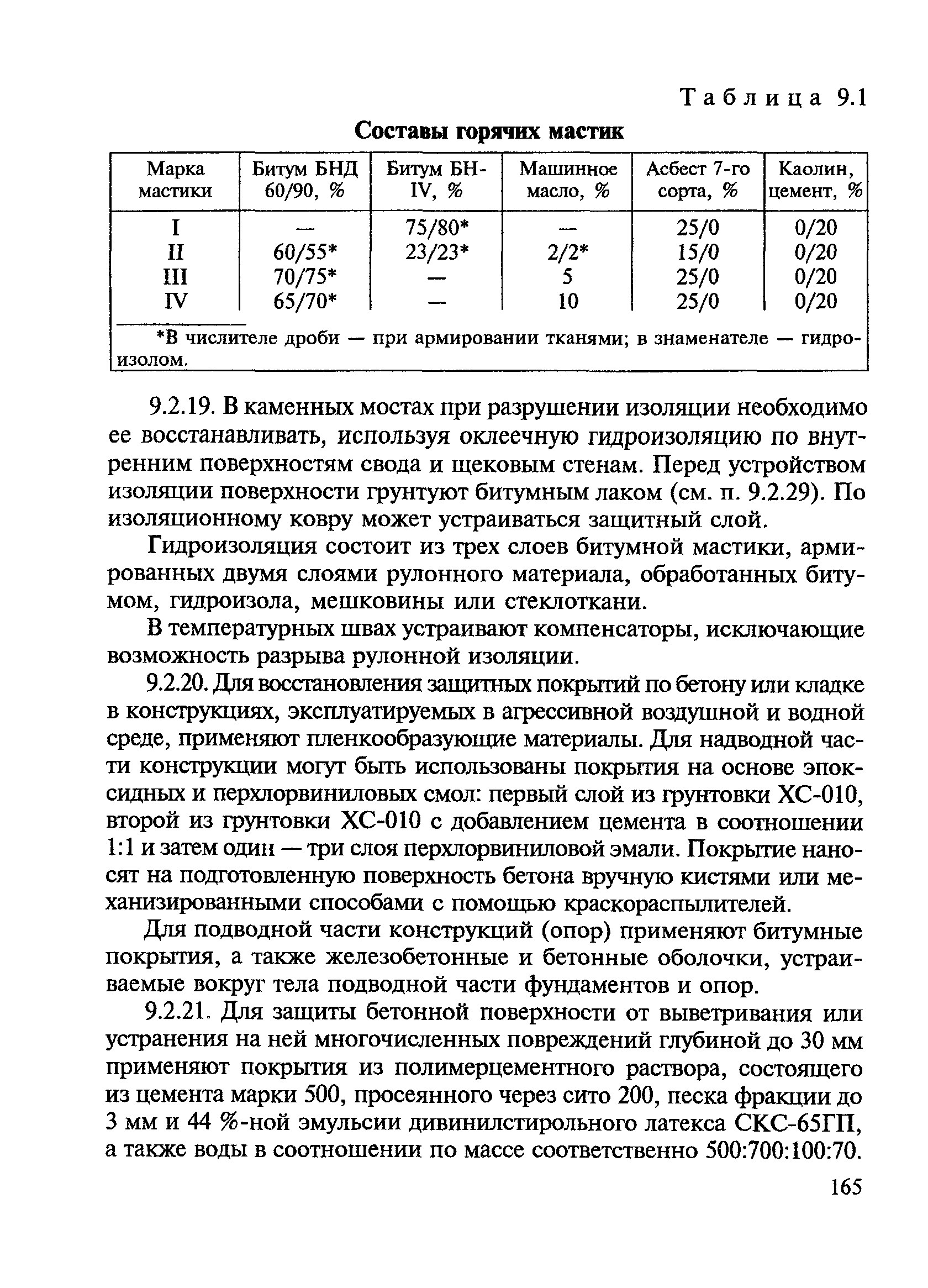 Таблица 9.1

Составы горячих мастик

| Марка мастики | Битум БНД 60/90, % | Битум БН-IV, % | Машинное масло, % | Асбест 7-го сорта, % | Каолин, цемент, % |
|---|---|---|---|---|---|
| I | — | 75/80* | — | 25/0 | 0/20 |
| II | 60/55* | 23/23* | 2/2* | 15/0 | 0/20 |
| III | 70/75* | — | 5 | 25/0 | 0/20 |
| IV | 65/70* | — | 10 | 25/0 | 0/20 |

*В числителе дроби — при армировании тканями; в знаменателе — гидроизолом.

9.2.19. В каменных мостах при разрушении изоляции необходимо ее восстанавливать, используя оклеечную гидроизоляцию по внутренним поверхностям свода и щековым стенам. Перед устройством изоляции поверхности грунтуют битумным лаком (см. п. 9.2.29). По изоляционному ковру может устраиваться защитный слой.

Гидроизоляция состоит из трех слоев битумной мастики, армированных двумя слоями рулонного материала, обработанных битумом, гидроизола, мешковины или стеклоткани.

В температурных швах устраивают компенсаторы, исключающие возможность разрыва рулонной изоляции.

9.2.20. Для восстановления защитных покрытий по бетону или кладке в конструкциях, эксплуатируемых в агрессивной воздушной и водной среде, применяют пленкообразующие материалы. Для надводной части конструкции могут быть использованы покрытия на основе эпоксидных и перхлорвиниловых смол: первый слой из грунтовки ХС-010, второй из грунтовки ХС-010 с добавлением цемента в соотношении 1:1 и затем один — три слоя перхлорвиниловой эмали. Покрытие наносят на подготовленную поверхность бетона вручную кистями или механизированными способами с помощью краскораспылителей.

Для подводной части конструкций (опор) применяют битумные покрытия, а также железобетонные и бетонные оболочки, устраиваемые вокруг тела подводной части фундаментов и опор.

9.2.21. Для защиты бетонной поверхности от выветривания или устранения на ней многочисленных повреждений глубиной до 30 мм применяют покрытия из полимерцементного раствора, состоящего из цемента марки 500, просеянного через сито 200, песка фракции до 3 мм и 44 %-ной эмульсии дивинилстирольного латекса СКС-65ГП, а также воды в соотношении по массе соответственно 500:700:100:70.

165